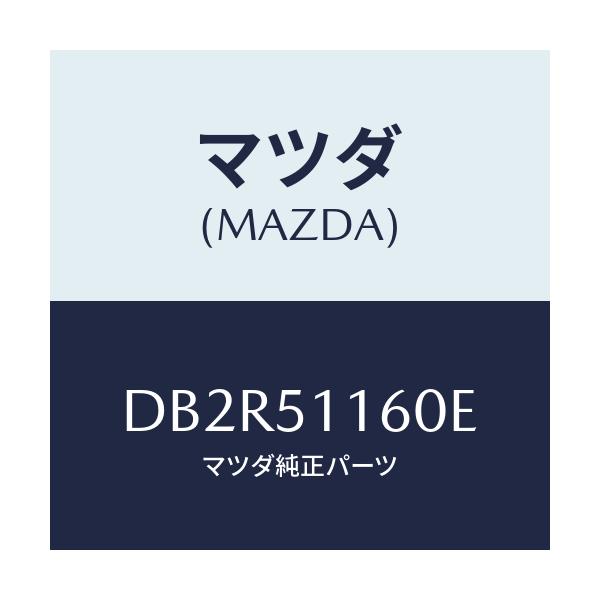 マツダ
(MAZDA)

DB2R51160E
マツダ純正パーツ